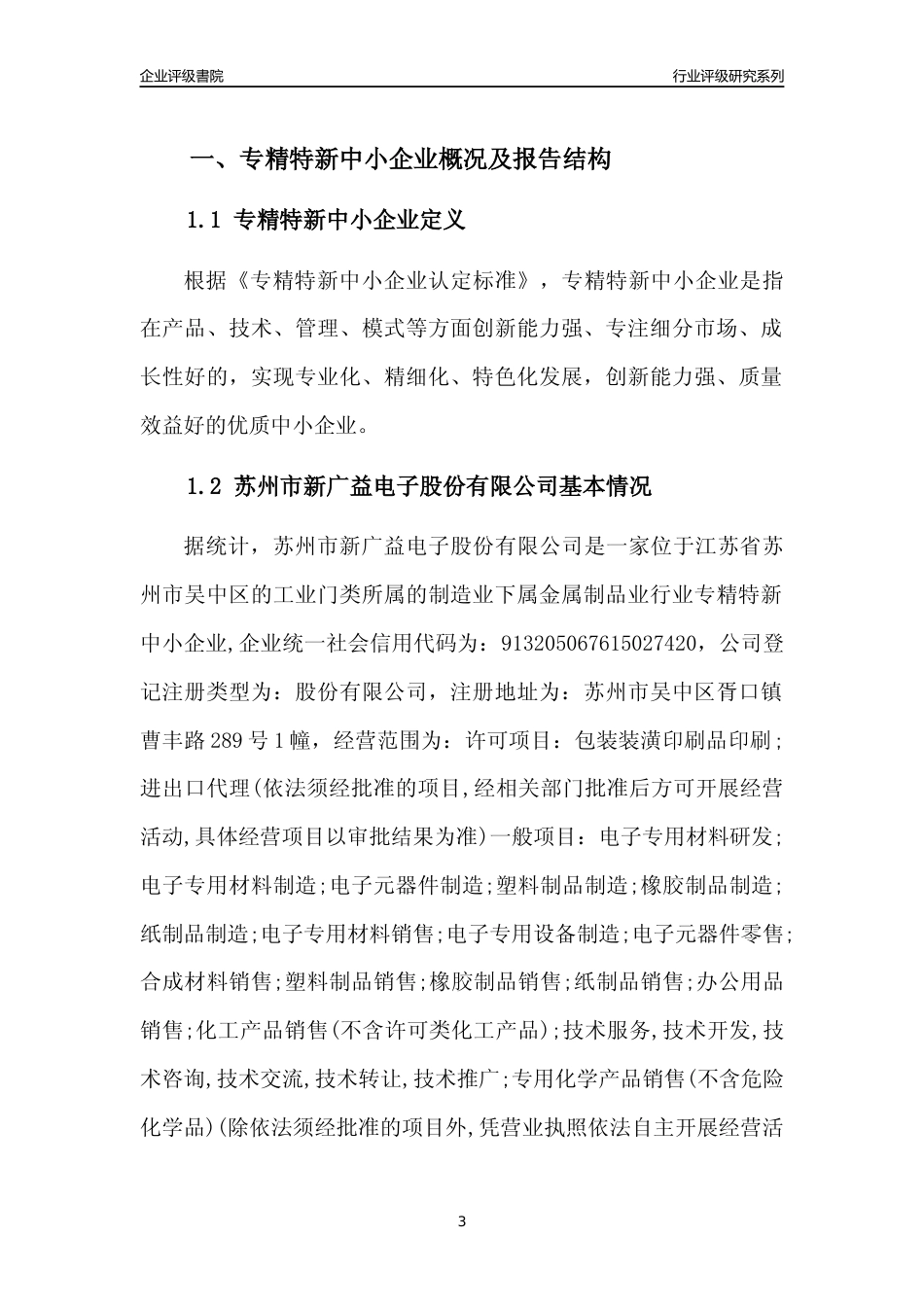 企业评级書院

行业评级研究系列

一、专精特新中小企业概况及报告结构

1.1 专精特新中小企业定义

根据《专精特新中小企业认定标准》，专精特新中小企业是指在产品、技术、管理、模式等方面创新能力强、专注细分市场、成长性好的，实现专业化、精细化、特色化发展，创新能力强、质量效益好的优质中小企业。

1.2 苏州市新广益电子股份有限公司基本情况

据统计，苏州市新广益电子股份有限公司是一家位于江苏省苏州市吴中区的工业门类所属的制造业下属金属制品业行业专精特新中小企业,企业统一社会信用代码为：913205067615027420，公司登记注册类型为：股份有限公司，注册地址为：苏州市吴中区胥口镇曹丰路289号1幢，经营范围为：许可项目：包装装潢印刷品印刷;进出口代理(依法须经批准的项目,经相关部门批准后方可开展经营活动,具体经营项目以审批结果为准)一般项目：电子专用材料研发;电子专用材料制造;电子元器件制造;塑料制品制造;橡胶制品制造;纸制品制造;电子专用材料销售;电子专用设备制造;电子元器件零售;合成材料销售;塑料制品销售;橡胶制品销售;纸制品销售;办公用品销售;化工产品销售(不含许可类化工产品);技术服务,技术开发,技术咨询,技术交流,技术转让,技术推广;专用化学产品销售(不含危险化学品)(除依法须经批准的项目外,凭营业执照依法自主开展经营活

3